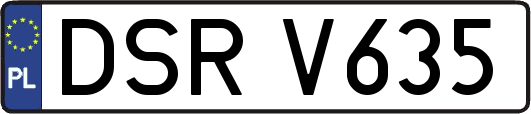 PL

DSR V635